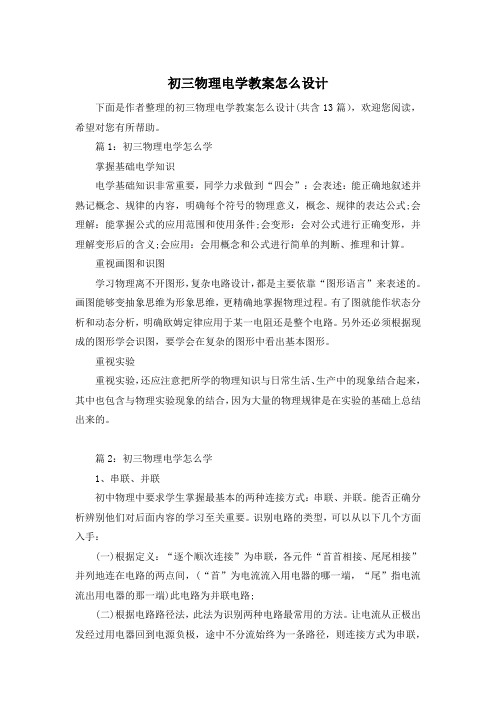 初三物理电学教案怎么设计

下面是作者整理的初三物理电学教案怎么设计(共含13篇)，欢迎您阅读，希望对您有所帮助。

篇1：初三物理电学怎么学

掌握基础电学知识

电学基础知识非常重要，同学力求做到“四会”：会表述：能正确地叙述并熟记概念、规律的内容，明确每个符号的物理意义，概念、规律的表达公式;会理解：能掌握公式的应用范围和使用条件;会变形：会对公式进行正确变形，并理解变形后的含义;会应用：会用概念和公式进行简单的判断、推理和计算。

重视画图和识图

学习物理离不开图形，复杂电路设计，都是主要依靠“图形语言”来表述的。画图能够变抽象思维为形象思维，更精确地掌握物理过程。有了图就能作状态分析和动态分析，明确欧姆定律应用于某一电阻还是整个电路。另外还必须根据现成的图形学会识图，要学会在复杂的图形中看出基本图形。

重视实验

重视实验，还应注意把所学的物理知识与日常生活、生产中的现象结合起来，其中也包含与物理实验现象的结合，因为大量的物理规律是在实验的基础上总结出来的。

篇2：初三物理电学怎么学

1、串联、并联

初中物理中要求学生掌握最基本的两种连接方式：串联、并联。能否正确分析辨别他们对后面内容的学习至关重要。识别电路的类型，可以从以下几个方面入手：

(一)根据定义：“逐个顺次连接”为串联，各元件“首首相接、尾尾相接”并列地连在电路的两点间，(“首”为电流流入用电器的哪一端，“尾”指电流流出用电器的那一端)此电路为并联电路;

(二)根据电路路径法，此法为识别两种电路最常用的方法。让电流从正极出发经过用电器回到电源负极，途中不分流始终为一条路径，则连接方式为串联，